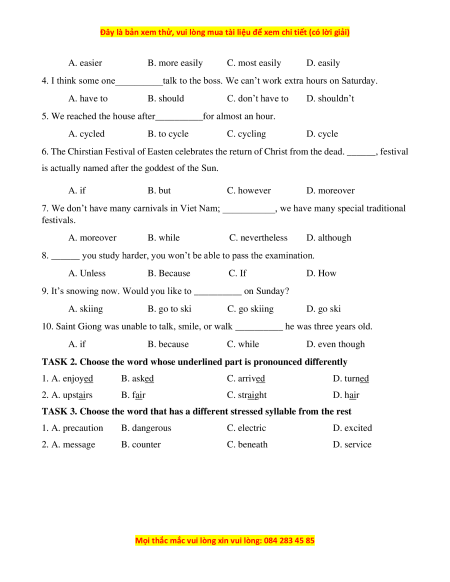 Đây là bản xem thử, vui lòng mua tài liệu để xem chi tiết (có lời giải)

A. easier B. more easily C. most easily D. easily

4. I think some one__________talk to the boss. We can't work extra hours on Saturday.

A. have to B. should C. don't have to D. shouldn't

5. We reached the house after__________for almost an hour.

A. cycled B. to cycle C. cycling D. cycle

6. The Chirstian Festival of Easten celebrates the return of Christ from the dead. ______, festival is actually named after the goddest of the Sun.

A. if B. but C. however D. moreover

7. We don't have many carnivals in Viet Nam; ___________, we have many special traditional festivals.

A. moreover B. while C. nevertheless D. although

8. ______ you study harder, you won't be able to pass the examination.

A. Unless B. Because C. If D. How

9. It's snowing now. Would you like to __________ on Sunday?

A. skiing B. go to ski C. go skiing D. go ski

10. Saint Giong was unable to talk, smile, or walk __________ he was three years old.

A. if B. because C. while D. even though

TASK 2. Choose the word whose underlined part is pronounced differently

1. A. enjoyed B. asked C. arrived D. turned

2. A. upstairs B. fair C. straight D. hair

TASK 3. Choose the word that has a different stressed syllable from the rest

1. A. precaution B. dangerous C. electric D. excited

2. A. message B. counter C. beneath D. service

Mọi thắc mắc vui lòng xin vui lòng: 084 283 45 85